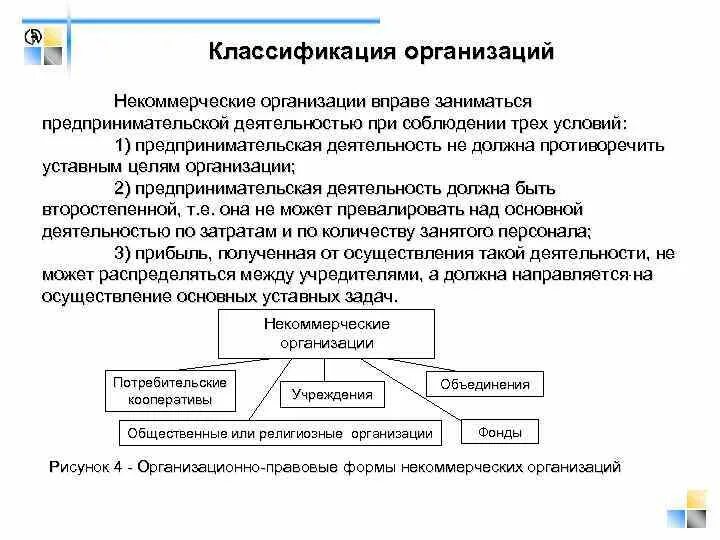 Классификация организаций

Некоммерческие организации вправе заниматься предпринимательской деятельностью при соблюдении трех условий:

1) предпринимательская деятельность не должна противоречить уставным целям организации;

2) предпринимательская деятельность должна быть второстепенной, т.е. она не может превалировать над основной деятельностью по затратам и по количеству занятого персонала;

3) прибыль, полученная от осуществления такой деятельности, не может распределяться между учредителями, а должна направляется на осуществление основных уставных задач.

Некоммерческие организации

Потребительские кооперативы

Учреждения

Объединения

Общественные или религиозные организации

Фонды

Рисунок 4 - Организационно-правовые формы некоммерческих организаций